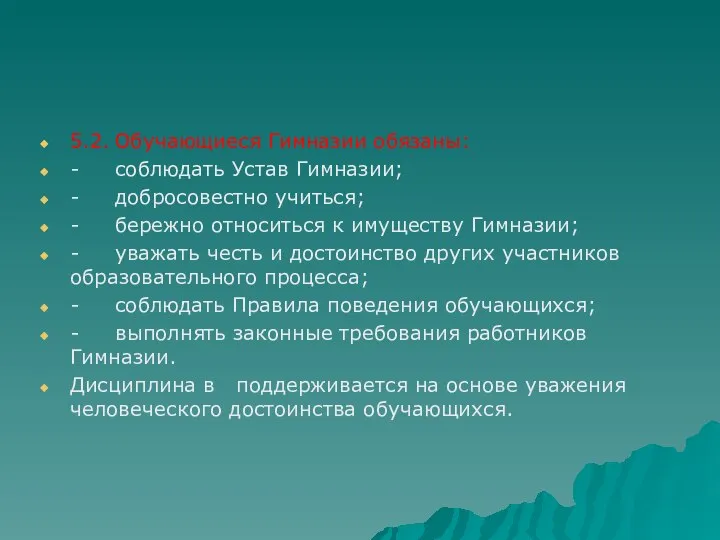 5.2. Обучающиеся Гимназии обязаны:

- соблюдать Устав Гимназии;

- добросовестно учиться;

- бережно относиться к имуществу Гимназии;

- уважать честь и достоинство других участников образовательного процесса;

- соблюдать Правила поведения обучающихся;

- выполнять законные требования работников Гимназии.

Дисциплина в поддерживается на основе уважения человеческого достоинства обучающихся.